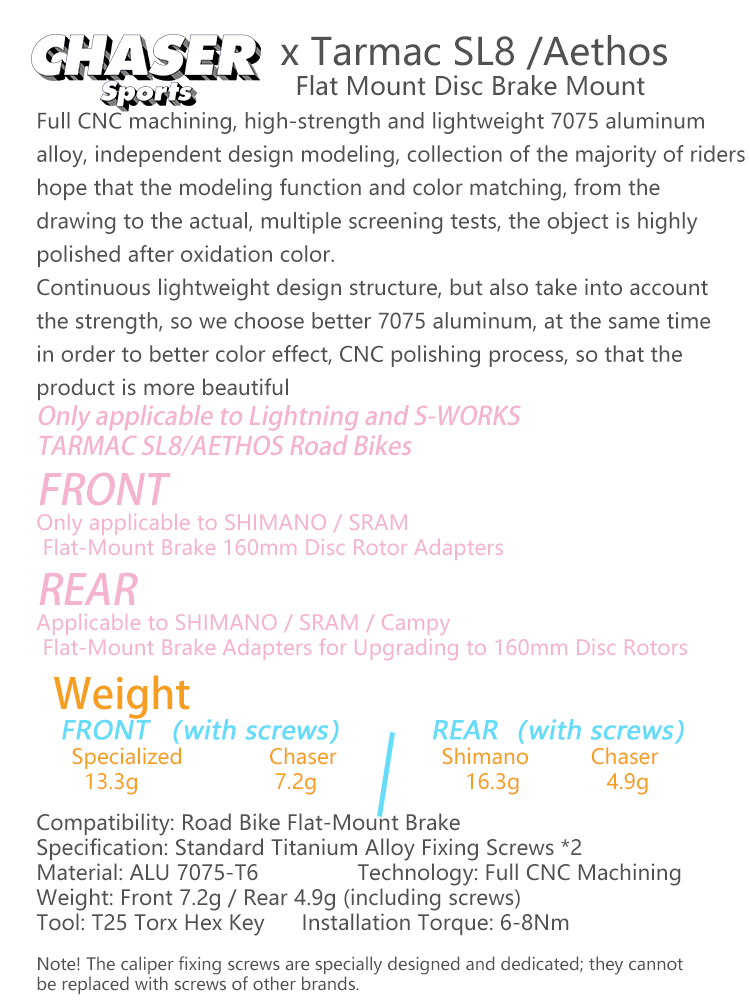 CHASER Sports x Tarmac SL8 /Aethos
Flat Mount Disc Brake Mount

Full CNC machining, high-strength and lightweight 7075 aluminum alloy, independent design modeling, collection of the majority of riders hope that the modeling function and color matching, from the drawing to the actual, multiple screening tests, the object is highly polished after oxidation color.
Continuous lightweight design structure, but also take into account the strength, so we choose better 7075 aluminum, at the same time in order to better color effect, CNC polishing process, so that the product is more beautiful

Only applicable to Lightning and S-WORKS TARMAC SL8/AETHOS Road Bikes

FRONT
Only applicable to SHIMANO / SRAM
Flat-Mount Brake 160mm Disc Rotor Adapters

REAR
Applicable to SHIMANO / SRAM / Campy
Flat-Mount Brake Adapters for Upgrading to 160mm Disc Rotors

Weight
FRONT (with screws)
Specialized 13.3g
Chaser 7.2g
REAR (with screws)
Shimano 16.3g
Chaser 4.9g

Compatibility: Road Bike Flat-Mount Brake
Specification: Standard Titanium Alloy Fixing Screws *2
Material: ALU 7075-T6 Technology: Full CNC Machining
Weight: Front 7.2g / Rear 4.9g (including screws)
Tool: T25 Torx Hex Key Installation Torque: 6-8Nm

Note! The caliper fixing screws are specially designed and dedicated; they cannot be replaced with screws of other brands.